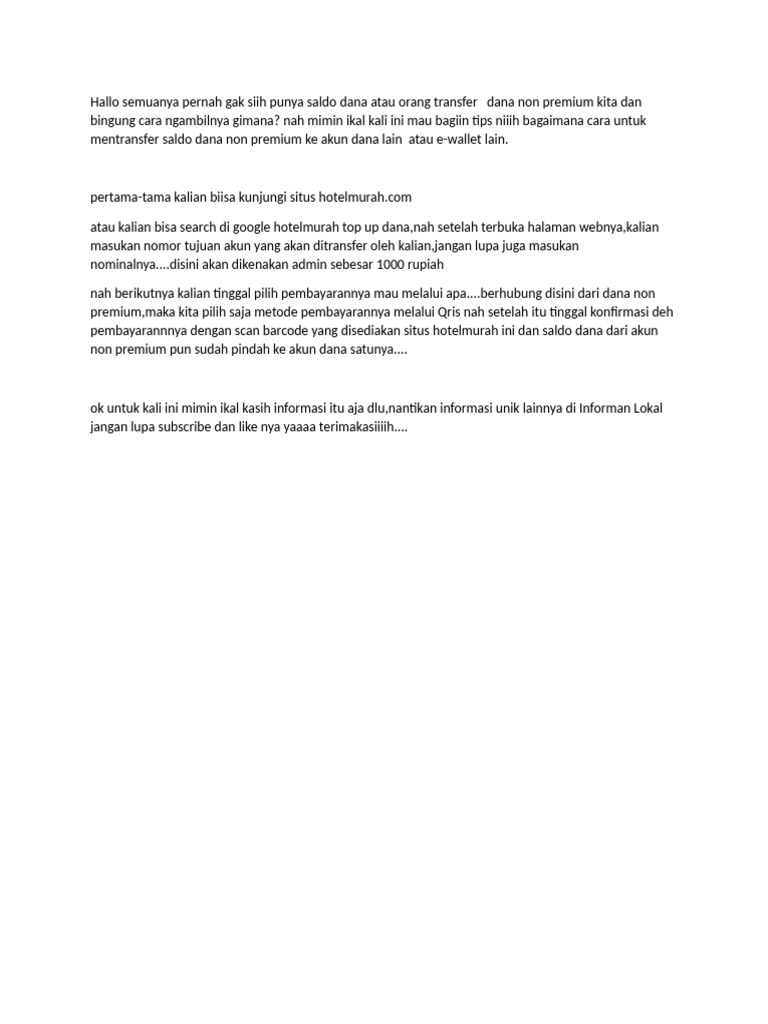 Hallo semuanya pernah gak siih punya saldo dana atau orang transfer dana non premium kita dan bingung cara ngambilnya gimana? nah mimin ikal kali ini mau bagiin tips niiih bagaimana cara untuk mentransfer saldo dana non premium ke akun dana lain atau e-wallet lain.

pertama-tama kalian biisa kunjungi situs hotelmurah.com

atau kalian bisa search di google hotelmurah top up dana,nah setelah terbuka halaman webnya,kalian masukan nomor tujuan akun yang akan ditransfer oleh kalian,jangan lupa juga masukan nominalnya....disini akan dikenakan admin sebesar 1000 rupiah

nah berikutnya kalian tinggal pilih pembayarannya mau melalui apa....berhubung disini dari dana non premium,maka kita pilih saja metode pembayarannya melalui Qris nah setelah itu tinggal konfirmasi deh pembayarannnya dengan scan barcode yang disediakan situs hotelmurah ini dan saldo dana dari akun non premium pun sudah pindah ke akun dana satunya....

ok untuk kali ini mimin ikal kasih informasi itu aja dlu,nantikan informasi unik lainnya di Informan Lokal jangan lupa subscribe dan like nya yaaaa terimakasiiiih....